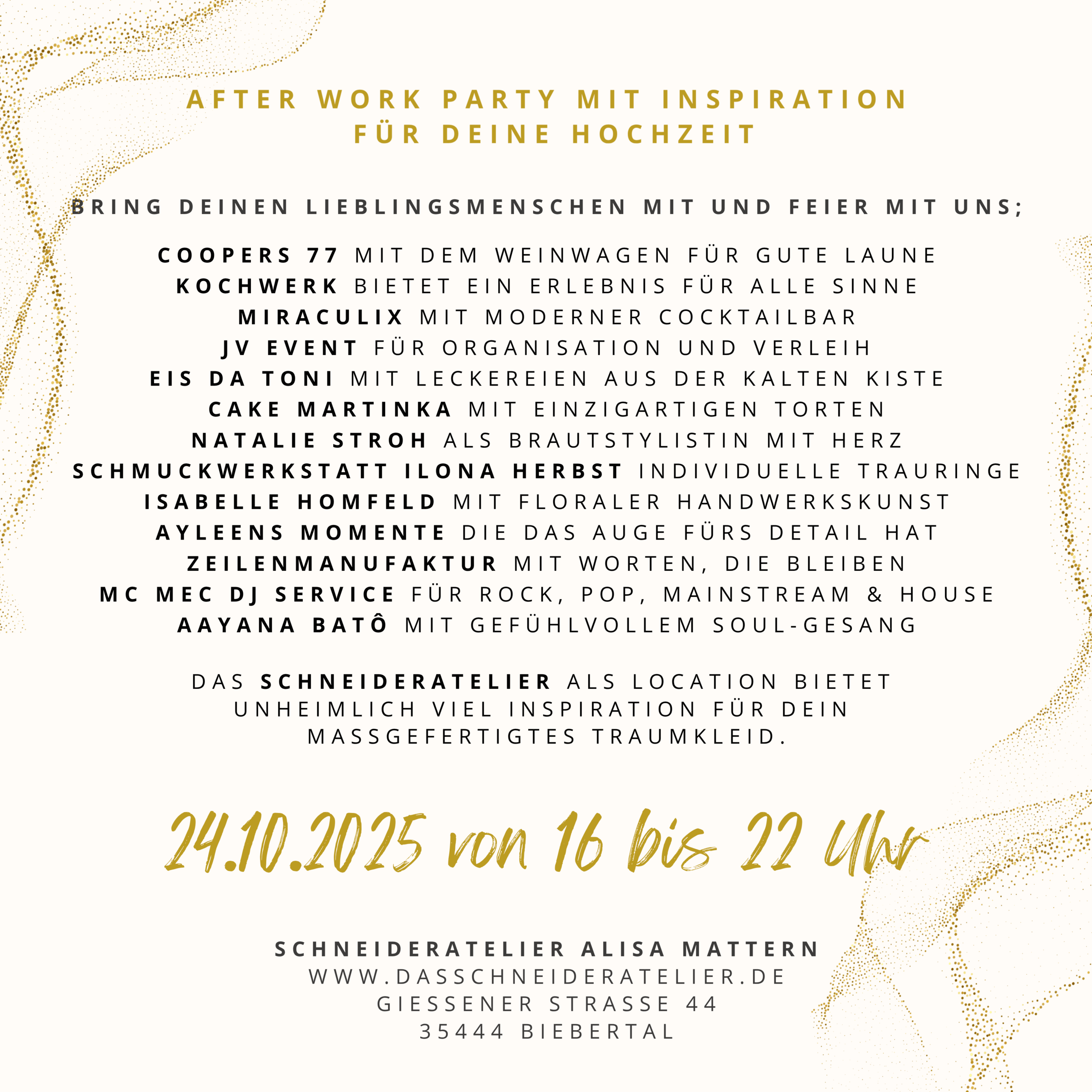 AFTER WORK PARTY MIT INSPIRATION FÜR DEINE HOCHZEIT

BRING DEINEN LIEBLINGSMENSCHEN MIT UND FEIER MIT UNS;

COOPERS 77 MIT DEM WEINWAGEN FÜR GUTE LAUNE
KOCHWERK BIETET EIN ERLEBNIS FÜR ALLE SINNE
MIRACULIX MIT MODERNER COCKTAILBAR
JV EVENT FÜR ORGANISATION UND VERLEIH
EIS DA TONI MIT LECKEREIEN AUS DER KALTEN KISTE
CAKE MARTINKA MIT EINZIGARTIGEN TORTEN
NATALIE STROH ALS BRAUTSTYLISTIN MIT HERZ
SCHMUCKWERKSTATT ILONA HERBST INDIVIDUELLE TRAURINGE
ISABELLE HOMFELD MIT FLORALER HANDWERKSKUNST
AYLEENS MOMENTE DIE DAS AUGE FÜRS DETAIL HAT
ZEILENMANUFAKTUR MIT WORTEN, DIE BLEIBEN
MC MEC DJ SERVICE FÜR ROCK, POP, MAINSTREAM & HOUSE
AAYANA BATÔ MIT GEFÜHLVOLLEM SOUL-GESANG

DAS SCHNEIDERATELIER ALS LOCATION BIETET UNHEIMLICH VIEL INSPIRATION FÜR DEIN MASSGEFERTIGTES TRAUMKLEID.

24.10.2025 von 16 bis 22 Uhr

SCHNEIDERATELIER ALISA MATTERN
WWW.DASSCHNEIDERATELIER.DE
GIESSENER STRASSE 44
35444 BIEBERTAL